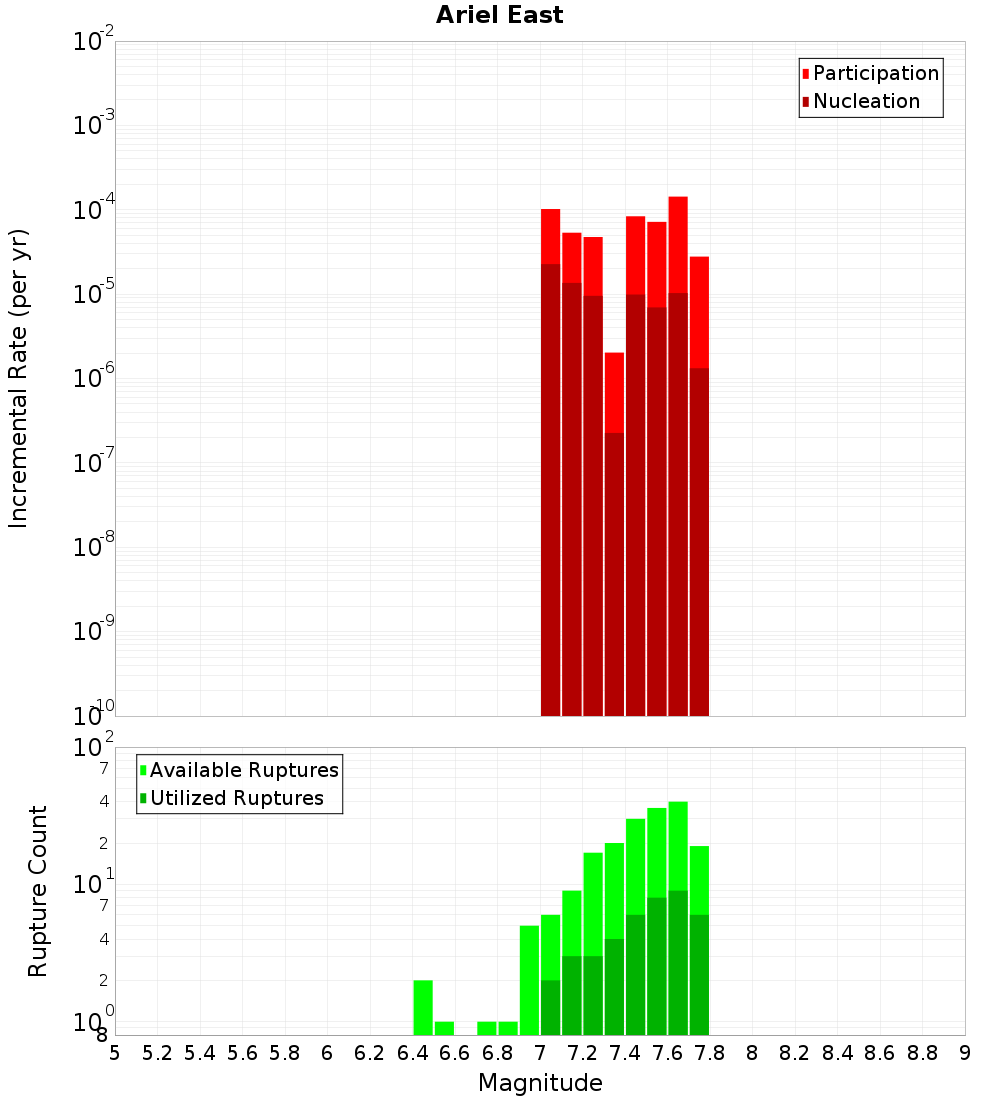 Ariel East

Participation
Nucleation

Incremental Rate (per yr)

$10^{-2}$
$10^{-3}$
$10^{-4}$
$10^{-5}$
$10^{-6}$
$10^{-7}$
$10^{-8}$
$10^{-9}$
$10^{-10}$

Available Ruptures
Utilized Ruptures

Rupture Count

$10^{2}$
7
4
2
$10^{1}$
7
4
2
$10^{0}$
8

5 5.2 5.4 5.6 5.8 6 6.2 6.4 6.6 6.8 7 7.2 7.4 7.6 7.8 8 8.2 8.4 8.6 8.8 9

Magnitude